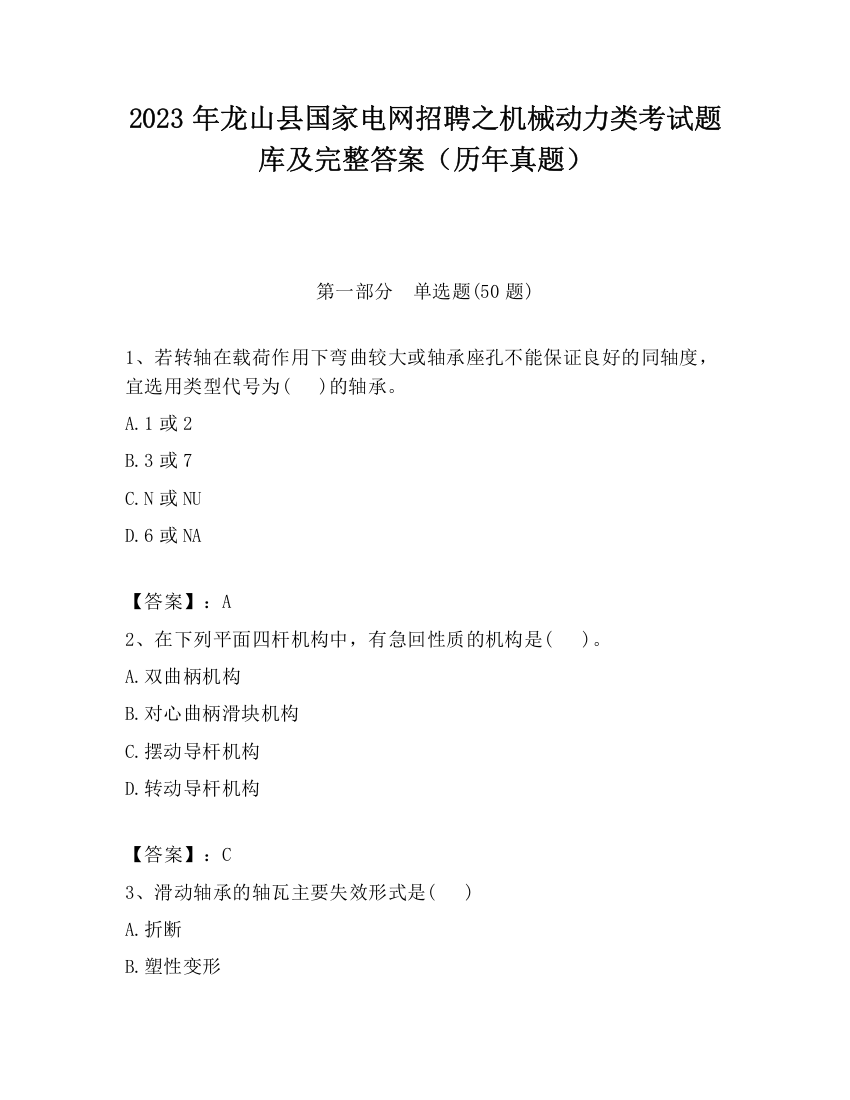 2023 年龙山县国家电网招聘之机械动力类考试题库及完整答案（历年真题）

第一部分　单选题(50 题)

1、若转轴在载荷作用下弯曲较大或轴承座孔不能保证良好的同轴度，宜选用类型代号为(　　)的轴承。

A. 1 或 2

B. 3 或 7

C. N 或 NU

D. 6 或 NA

【答案】：A

2、在下列平面四杆机构中，有急回性质的机构是(　　)。

A. 双曲柄机构

B. 对心曲柄滑块机构

C. 摆动导杆机构

D. 转动导杆机构

【答案】：C

3、滑动轴承的轴瓦主要失效形式是(　　)

A. 折断

B. 塑性变形